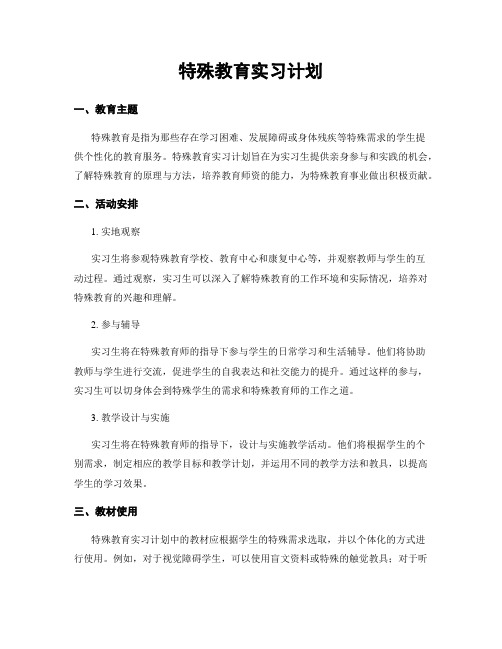 特殊教育实习计划

一、教育主题

特殊教育是指为那些存在学习困难、发展障碍或身体残疾等特殊需求的学生提供个性化的教育服务。特殊教育实习计划旨在为实习生提供亲身参与和实践的机会，了解特殊教育的原理与方法，培养教育师资的能力，为特殊教育事业做出积极贡献。

二、活动安排

1. 实地观察

实习生将参观特殊教育学校、教育中心和康复中心等，并观察教师与学生的互动过程。通过观察，实习生可以深入了解特殊教育的工作环境和实际情况，培养对特殊教育的兴趣和理解。

2. 参与辅导

实习生将在特殊教育师的指导下参与学生的日常学习和生活辅导。他们将协助教师与学生进行交流，促进学生的自我表达和社交能力的提升。通过这样的参与，实习生可以切身体会到特殊学生的需求和特殊教育师的工作之道。

3. 教学设计与实施

实习生将在特殊教育师的指导下，设计与实施教学活动。他们将根据学生的个别需求，制定相应的教学目标和教学计划，并运用不同的教学方法和教具，以提高学生的学习效果。

三、教材使用

特殊教育实习计划中的教材应根据学生的特殊需求选取，并以个体化的方式进行使用。例如，对于视觉障碍学生，可以使用盲文资料或特殊的触觉教具；对于听